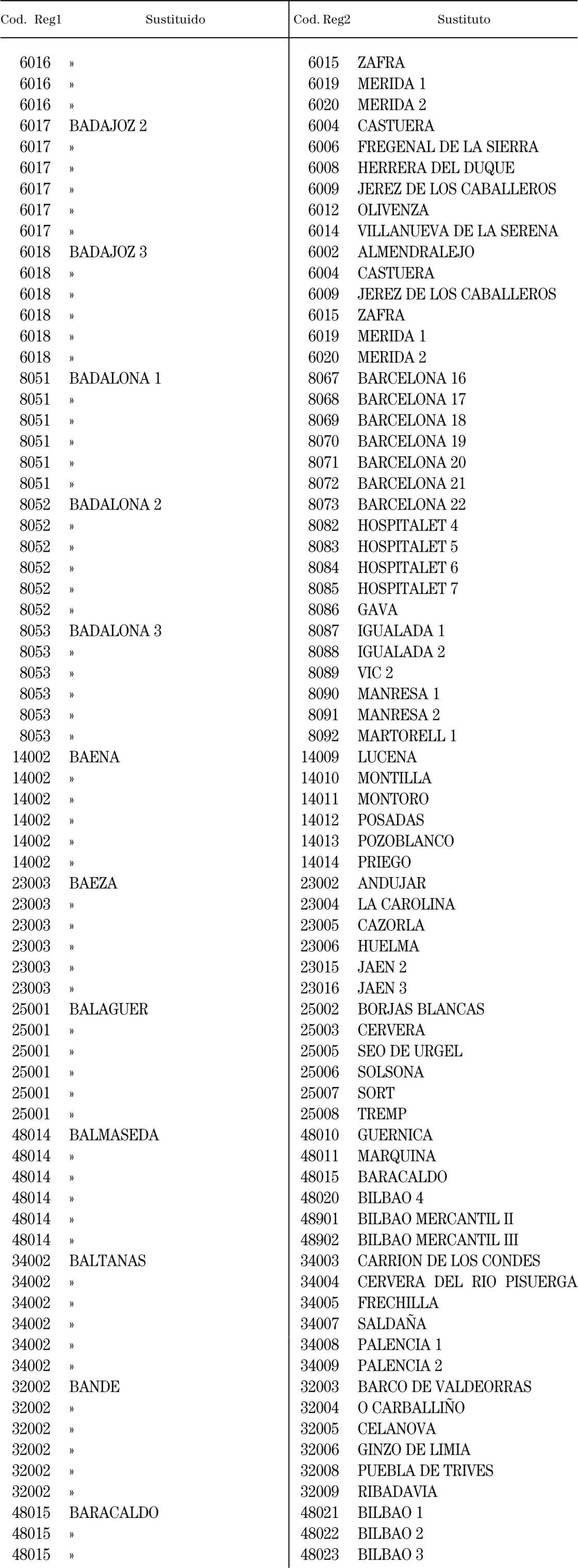 | Cod. Reg1 | Sustituido | Cod. Reg2 | Sustituto |
|---|---|---|---|
| 6016 | » | 6015 | ZAFRA |
| 6016 | » | 6019 | MERIDA 1 |
| 6016 | » | 6020 | MERIDA 2 |
| 6017 | BADAJOZ 2 | 6004 | CASTUERA |
| 6017 | » | 6006 | FREGENAL DE LA SIERRA |
| 6017 | » | 6008 | HERRERA DEL DUQUE |
| 6017 | » | 6009 | JEREZ DE LOS CABALLEROS |
| 6017 | » | 6012 | OLIVENZA |
| 6017 | » | 6014 | VILLANUEVA DE LA SERENA |
| 6018 | BADAJOZ 3 | 6002 | ALMENDRALEJO |
| 6018 | » | 6004 | CASTUERA |
| 6018 | » | 6009 | JEREZ DE LOS CABALLEROS |
| 6018 | » | 6015 | ZAFRA |
| 6018 | » | 6019 | MERIDA 1 |
| 6018 | » | 6020 | MERIDA 2 |
| 8051 | BADALONA 1 | 8067 | BARCELONA 16 |
| 8051 | » | 8068 | BARCELONA 17 |
| 8051 | » | 8069 | BARCELONA 18 |
| 8051 | » | 8070 | BARCELONA 19 |
| 8051 | » | 8071 | BARCELONA 20 |
| 8051 | » | 8072 | BARCELONA 21 |
| 8052 | BADALONA 2 | 8073 | BARCELONA 22 |
| 8052 | » | 8082 | HOSPITALET 4 |
| 8052 | » | 8083 | HOSPITALET 5 |
| 8052 | » | 8084 | HOSPITALET 6 |
| 8052 | » | 8085 | HOSPITALET 7 |
| 8052 | » | 8086 | GAVA |
| 8053 | BADALONA 3 | 8087 | IGUALADA 1 |
| 8053 | » | 8088 | IGUALADA 2 |
| 8053 | » | 8089 | VIC 2 |
| 8053 | » | 8090 | MANRESA 1 |
| 8053 | » | 8091 | MANRESA 2 |
| 8053 | » | 8092 | MARTORELL 1 |
| 14002 | BAENA | 14009 | LUCENA |
| 14002 | » | 14010 | MONTILLA |
| 14002 | » | 14011 | MONTORO |
| 14002 | » | 14012 | POSADAS |
| 14002 | » | 14013 | POZOBLANCO |
| 14002 | » | 14014 | PRIEGO |
| 23003 | BAEZA | 23002 | ANDUJAR |
| 23003 | » | 23004 | LA CAROLINA |
| 23003 | » | 23005 | CAZORLA |
| 23003 | » | 23006 | HUELMA |
| 23003 | » | 23015 | JAEN 2 |
| 23003 | » | 23016 | JAEN 3 |
| 25001 | BALAGUER | 25002 | BORJAS BLANCAS |
| 25001 | » | 25003 | CERVERA |
| 25001 | » | 25005 | SEO DE URGEL |
| 25001 | » | 25006 | SOLSONA |
| 25001 | » | 25007 | SORT |
| 25001 | » | 25008 | TREMP |
| 48014 | BALMASEDA | 48010 | GUERNICA |
| 48014 | » | 48011 | MARQUINA |
| 48014 | » | 48015 | BARACALDO |
| 48014 | » | 48020 | BILBAO 4 |
| 48014 | » | 48901 | BILBAO MERCANTIL II |
| 48014 | » | 48902 | BILBAO MERCANTIL III |
| 34002 | BALTANAS | 34003 | CARRION DE LOS CONDES |
| 34002 | » | 34004 | CERVERA DEL RIO PISUERGA |
| 34002 | » | 34005 | FRECHILLA |
| 34002 | » | 34007 | SALDAÑA |
| 34002 | » | 34008 | PALENCIA 1 |
| 34002 | » | 34009 | PALENCIA 2 |
| 32002 | BANDE | 32003 | BARCO DE VALDEORRAS |
| 32002 | » | 32004 | O CARBALLIÑO |
| 32002 | » | 32005 | CELANOVA |
| 32002 | » | 32006 | GINZO DE LIMIA |
| 32002 | » | 32008 | PUEBLA DE TRIVES |
| 32002 | » | 32009 | RIBADAVIA |
| 48015 | BARACALDO | 48021 | BILBAO 1 |
| 48015 | » | 48022 | BILBAO 2 |
| 48015 | » | 48023 | BILBAO 3 |